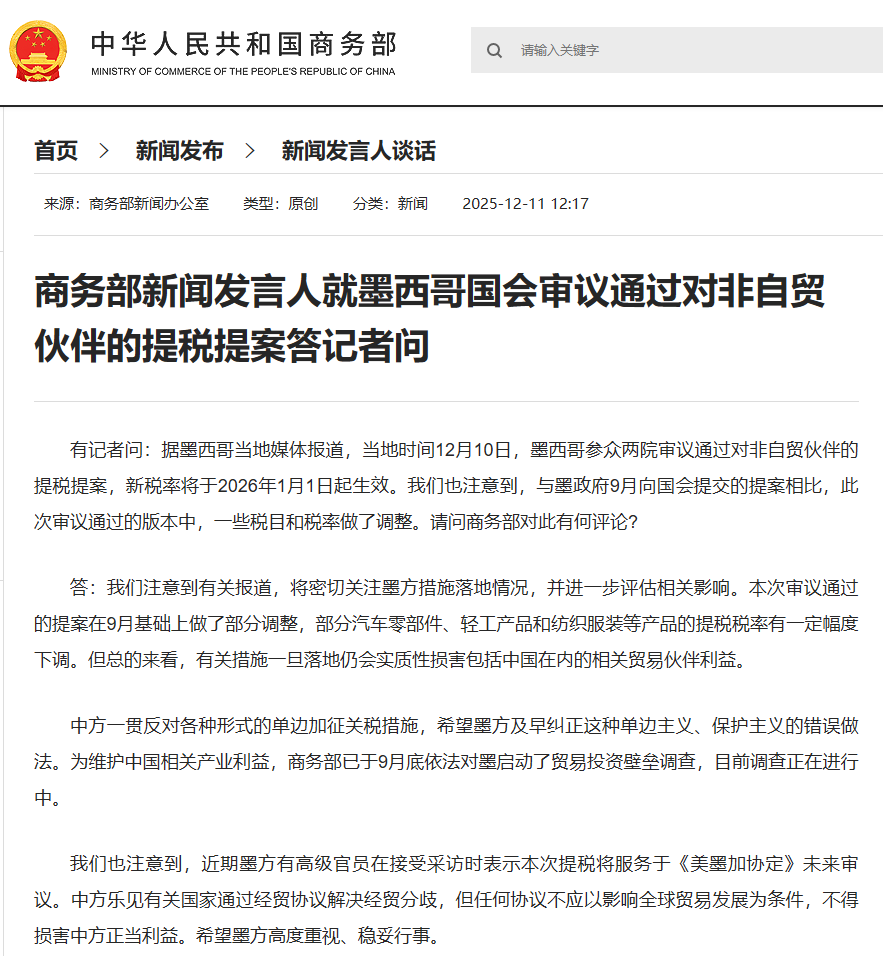 中华人民共和国商务部
MINISTRY OF COMMERCE OF THE PEOPLE'S REPUBLIC OF CHINA

请输入关键字

首页 > 新闻发布 > 新闻发言人谈话

来源：商务部新闻办公室 类型：原创 分类：新闻 2025-12-11 12:17

商务部新闻发言人就墨西哥国会审议通过对非自贸伙伴的提税提案答记者问

有记者问：据墨西哥当地媒体报道，当地时间12月10日，墨西哥参众两院审议通过对非自贸伙伴的提税提案，新税率将于2026年1月1日起生效。我们也注意到，与墨政府9月向国会提交的提案相比，此次审议通过的版本中，一些税目和税率做了调整。请问商务部对此有何评论？

答：我们注意到有关报道，将密切关注墨方措施落地情况，并进一步评估相关影响。本次审议通过的提案在9月基础上做了部分调整，部分汽车零部件、轻工产品和纺织服装等产品的提税税率有一定幅度下调。但总的来看，有关措施一旦落地仍会实质性损害包括中国在内的相关贸易伙伴利益。

中方一贯反对各种形式的单边加征关税措施，希望墨方及早纠正这种单边主义、保护主义的错误做法。为维护中国相关产业利益，商务部已于9月底依法对墨启动了贸易投资壁垒调查，目前调查正在进行中。

我们也注意到，近期墨方有高级官员在接受采访时表示本次提税将服务于《美墨加协定》未来审议。中方乐见有关国家通过经贸协议解决经贸分歧，但任何协议不应以影响全球贸易发展为条件，不得损害中方正当利益。希望墨方高度重视、稳妥行事。